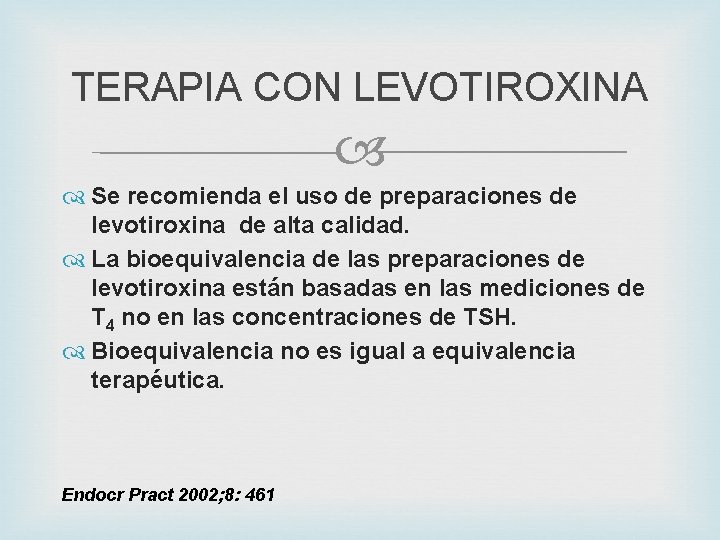 TERAPIA CON LEVOTIROXINA

Se recomienda el uso de preparaciones de levotiroxina de alta calidad.

La bioequivalencia de las preparaciones de levotiroxina están basadas en las mediciones de $T_4$ no en las concentraciones de TSH.

Bioequivalencia no es igual a equivalencia terapéutica.

Endocr Pract 2002;8: 461